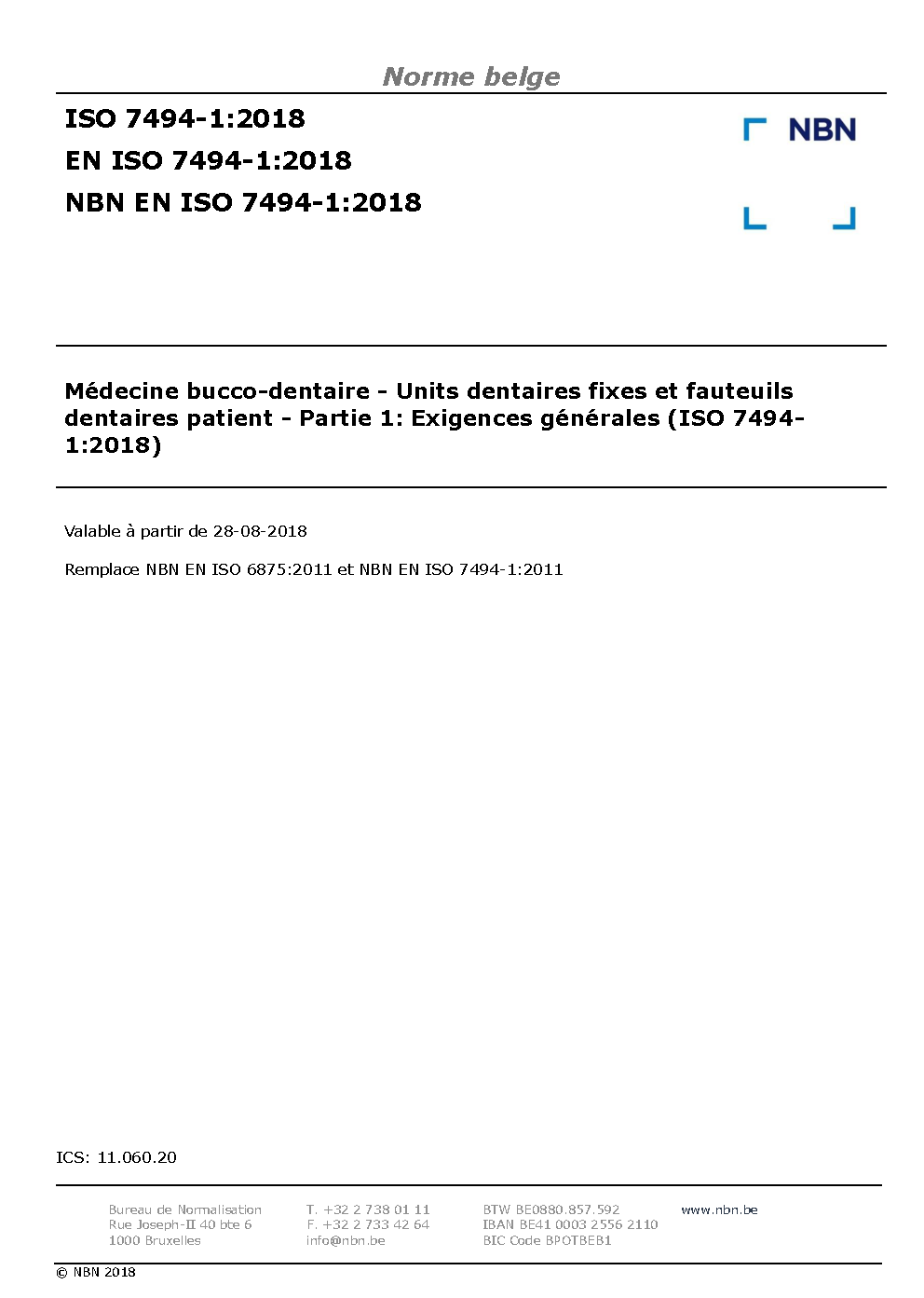 Norme belge

ISO 7494-1:2018
EN ISO 7494-1:2018
NBN EN ISO 7494-1:2018

NBN

Médecine bucco-dentaire - Units dentaires fixes et fauteuils dentaires patient - Partie 1: Exigences générales (ISO 7494-1:2018)

Valable à partir de 28-08-2018

Remplace NBN EN ISO 6875:2011 et NBN EN ISO 7494-1:2011

ICS: 11.060.20

Bureau de Normalisation
Rue Joseph-II 40 bte 6
1000 Bruxelles

T. +32 2 738 01 11
F. +32 2 733 42 64
info@nbn.be

BTW BE0880.857.592
IBAN BE41 0003 2556 2110
BIC Code BPOTBEB1

www.nbn.be

© NBN 2018